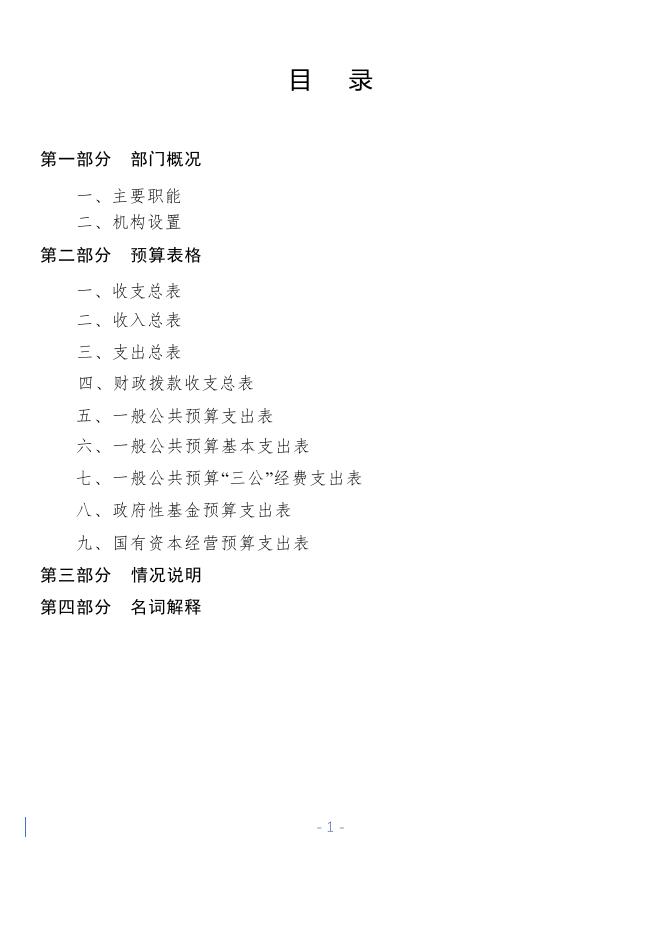 目 录

第一部分 部门概况

一、主要职能

二、机构设置

第二部分 预算表格

一、收支总表

二、收入总表

三、支出总表

四、财政拨款收支总表

五、一般公共预算支出表

六、一般公共预算基本支出表

七、一般公共预算“三公”经费支出表

八、政府性基金预算支出表

九、国有资本经营预算支出表

第三部分 情况说明

第四部分 名词解释

- 1 -